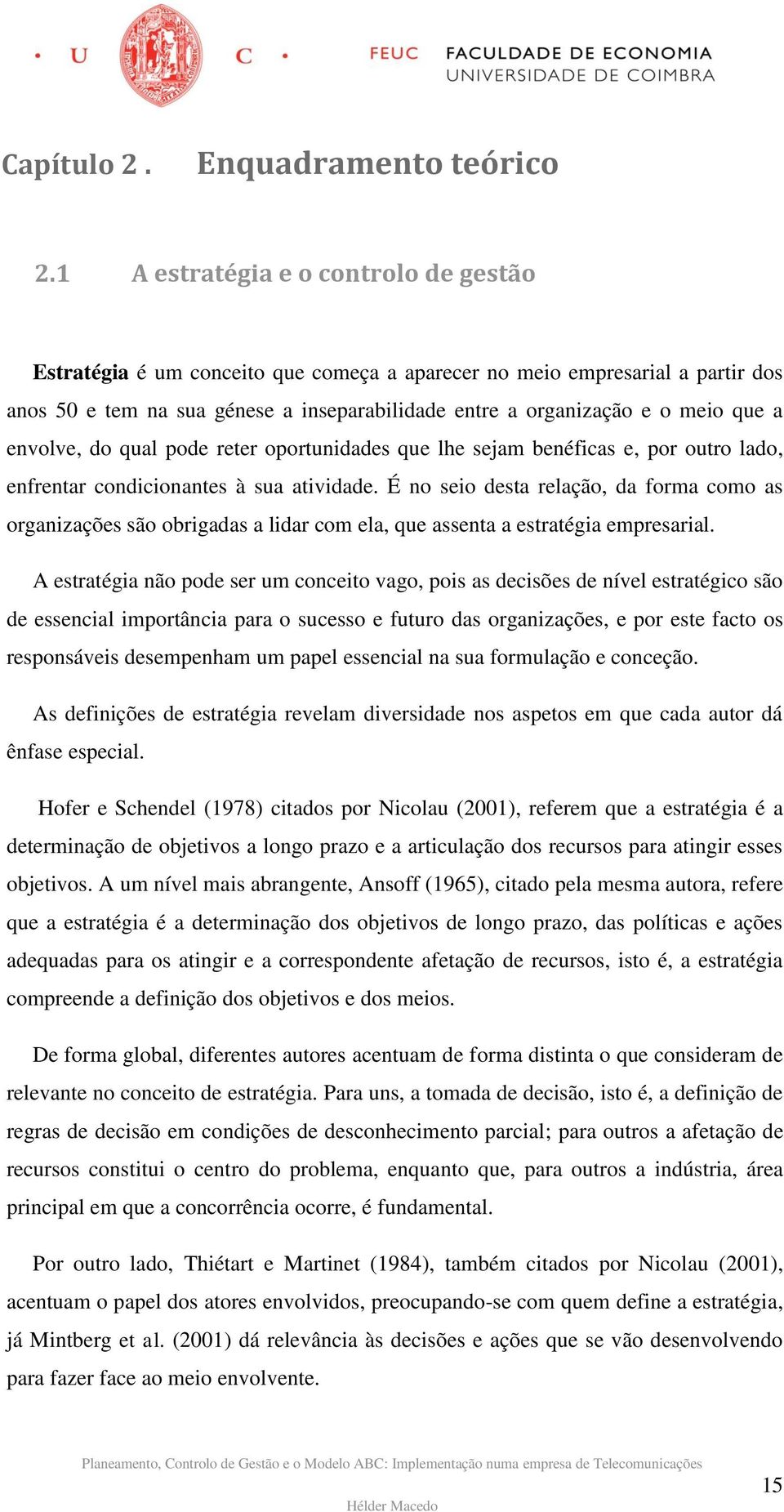 • U C •

FEUC FACULDADE DE ECONOMIA
UNIVERSIDADE DE COIMBRA

Capítulo 2 . Enquadramento teórico

2.1 A estratégia e o controlo de gestão

Estratégia é um conceito que começa a aparecer no meio empresarial a partir dos anos 50 e tem na sua génese a inseparabilidade entre a organização e o meio que a envolve, do qual pode reter oportunidades que lhe sejam benéficas e, por outro lado, enfrentar condicionantes à sua atividade. É no seio desta relação, da forma como as organizações são obrigadas a lidar com ela, que assenta a estratégia empresarial.

A estratégia não pode ser um conceito vago, pois as decisões de nível estratégico são de essencial importância para o sucesso e futuro das organizações, e por este facto os responsáveis desempenham um papel essencial na sua formulação e conceção.

As definições de estratégia revelam diversidade nos aspetos em que cada autor dá ênfase especial.

Hofer e Schendel (1978) citados por Nicolau (2001), referem que a estratégia é a determinação de objetivos a longo prazo e a articulação dos recursos para atingir esses objetivos. A um nível mais abrangente, Ansoff (1965), citado pela mesma autora, refere que a estratégia é a determinação dos objetivos de longo prazo, das políticas e ações adequadas para os atingir e a correspondente afetação de recursos, isto é, a estratégia compreende a definição dos objetivos e dos meios.

De forma global, diferentes autores acentuam de forma distinta o que consideram de relevante no conceito de estratégia. Para uns, a tomada de decisão, isto é, a definição de regras de decisão em condições de desconhecimento parcial; para outros a afetação de recursos constitui o centro do problema, enquanto que, para outros a indústria, área principal em que a concorrência ocorre, é fundamental.

Por outro lado, Thiétart e Martinet (1984), também citados por Nicolau (2001), acentuam o papel dos atores envolvidos, preocupando-se com quem define a estratégia, já Mintberg et al. (2001) dá relevância às decisões e ações que se vão desenvolvendo para fazer face ao meio envolvente.

Planeamento, Controlo de Gestão e o Modelo ABC: Implementação numa empresa de Telecomunicações

15

Hélder Macedo